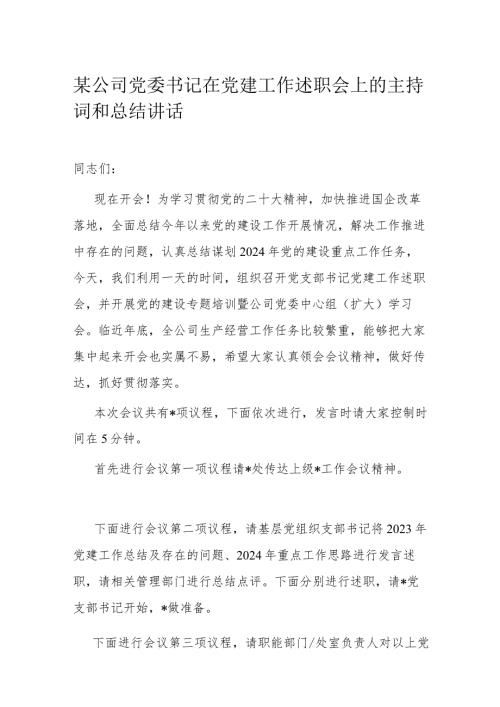 某公司党委书记在党建工作述职会上的主持词和总结讲话

同志们：

现在开会！为学习贯彻党的二十大精神，加快推进国企改革落地，全面总结今年以来党的建设工作开展情况，解决工作推进中存在的问题，认真总结谋划2024年党的建设重点工作任务，今天，我们利用一天的时间，组织召开党支部书记党建工作述职会，并开展党的建设专题培训暨公司党委中心组（扩大）学习会。临近年底，全公司生产经营工作任务比较繁重，能够把大家集中起来开会也实属不易，希望大家认真领会会议精神，做好传达，抓好贯彻落实。

本次会议共有*项议程，下面依次进行，发言时请大家控制时间在5分钟。

首先进行会议第一项议程请*处传达上级*工作会议精神。

下面进行会议第二项议程，请基层党组织支部书记将2023年党建工作总结及存在的问题、2024年重点工作思路进行发言述职，请相关管理部门进行总结点评。下面分别进行述职，请*党支部书记开始，*做准备。

下面进行会议第三项议程，请职能部门/处室负责人对以上党